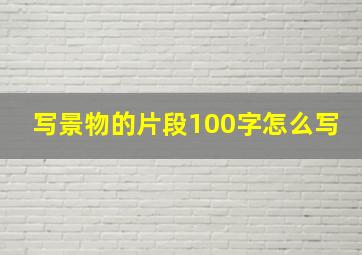 写景物的片段100字怎么写